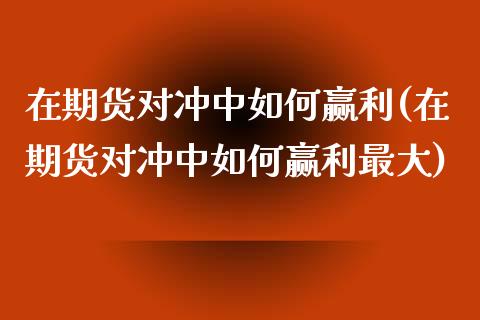 在期货对冲中如何赢利(在期货对冲中如何赢利最大)